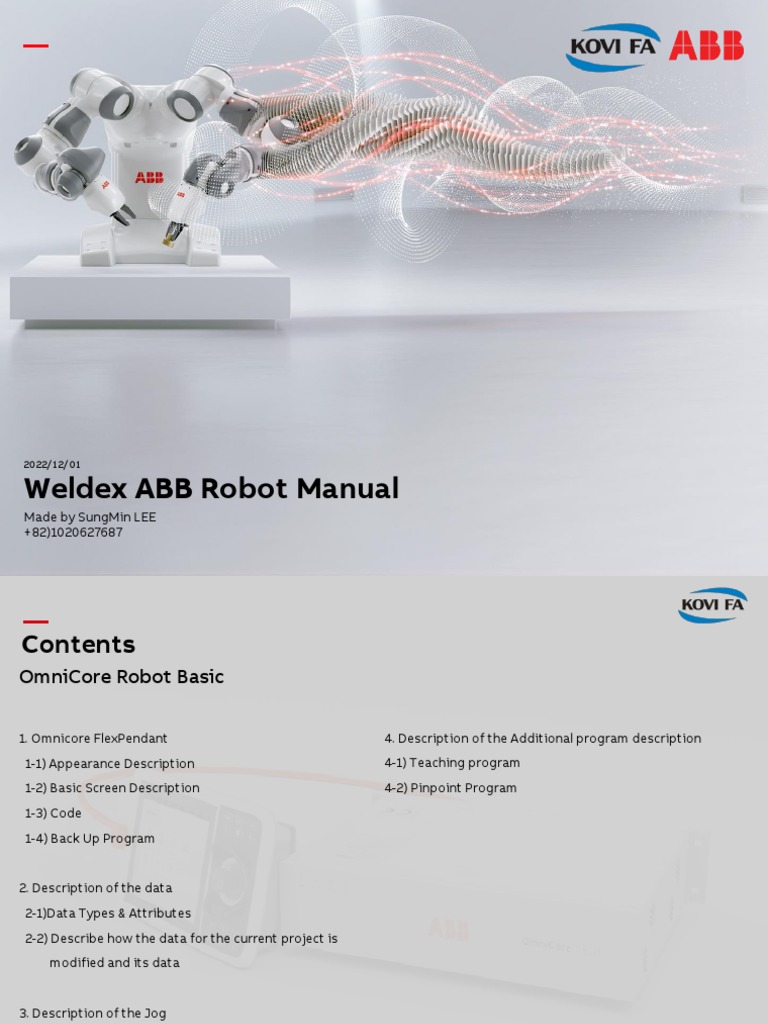 KOVI FA ABB

ABB

2022/12/01

Weldex ABB Robot Manual

Made by SungMin LEE
+82)1020627687

KOVI FA

Contents

OmniCore Robot Basic

1. Omnicore FlexPendant
1-1) Appearance Description
1-2) Basic Screen Description
1-3) Code
1-4) Back Up Program

2. Description of the data
2-1)Data Types & Attributes
2-2) Describe how the data for the current project is modified and its data

3. Description of the Jog

4. Description of the Additional program description
4-1) Teaching program
4-2) Pinpoint Program

ABB